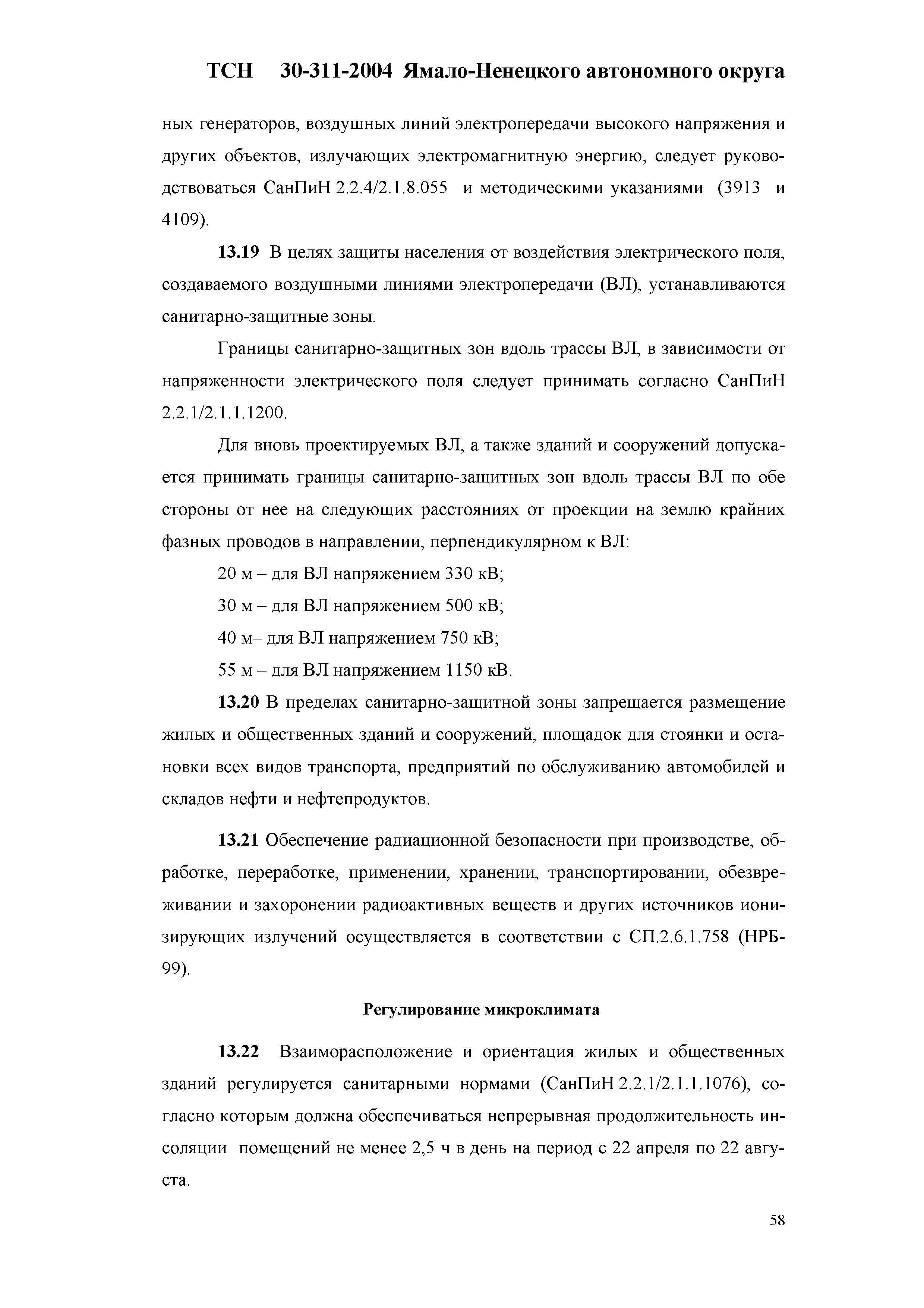 ТСН 30-311-2004 Ямало-Ненецкого автономного округа

ных генераторов, воздушных линий электропередачи высокого напряжения и других объектов, излучающих электромагнитную энергию, следует руководствоваться СанПиН 2.2.4/2.1.8.055 и методическими указаниями (3913 и 4109).

13.19 В целях защиты населения от воздействия электрического поля, создаваемого воздушными линиями электропередачи (ВЛ), устанавливаются санитарно-защитные зоны.

Границы санитарно-защитных зон вдоль трассы ВЛ, в зависимости от напряженности электрического поля следует принимать согласно СанПиН 2.2.1/2.1.1.1200.

Для вновь проектируемых ВЛ, а также зданий и сооружений допускается принимать границы санитарно-защитных зон вдоль трассы ВЛ по обе стороны от нее на следующих расстояниях от проекции на землю крайних фазных проводов в направлении, перпендикулярном к ВЛ:

20 м – для ВЛ напряжением 330 кВ;

30 м – для ВЛ напряжением 500 кВ;

40 м– для ВЛ напряжением 750 кВ;

55 м – для ВЛ напряжением 1150 кВ.

13.20 В пределах санитарно-защитной зоны запрещается размещение жилых и общественных зданий и сооружений, площадок для стоянки и остановки всех видов транспорта, предприятий по обслуживанию автомобилей и складов нефти и нефтепродуктов.

13.21 Обеспечение радиационной безопасности при производстве, обработке, переработке, применении, хранении, транспортировании, обезвреживании и захоронении радиоактивных веществ и других источников ионизирующих излучений осуществляется в соответствии с СП.2.6.1.758 (НРБ-99).

Регулирование микроклимата

13.22 Взаиморасположение и ориентация жилых и общественных зданий регулируется санитарными нормами (СанПиН 2.2.1/2.1.1.1076), согласно которым должна обеспечиваться непрерывная продолжительность инсоляции помещений не менее 2,5 ч в день на период с 22 апреля по 22 августа.

58